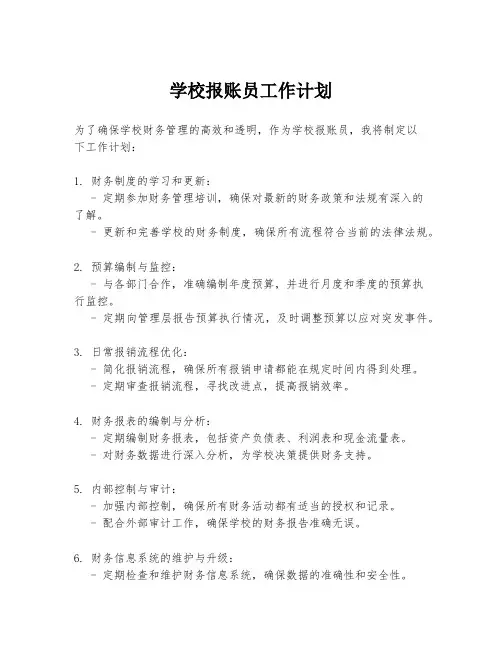 学校报账员工作计划

为了确保学校财务管理的高效和透明，作为学校报账员，我将制定以下工作计划：

1. 财务制度的学习和更新：
 - 定期参加财务管理培训，确保对最新的财务政策和法规有深入的了解。
 - 更新和完善学校的财务制度，确保所有流程符合当前的法律法规。

2. 预算编制与监控：
 - 与各部门合作，准确编制年度预算，并进行月度和季度的预算执行监控。
 - 定期向管理层报告预算执行情况，及时调整预算以应对突发事件。

3. 日常报销流程优化：
 - 简化报销流程，确保所有报销申请都能在规定时间内得到处理。
 - 定期审查报销流程，寻找改进点，提高报销效率。

4. 财务报表的编制与分析：
 - 定期编制财务报表，包括资产负债表、利润表和现金流量表。
 - 对财务数据进行深入分析，为学校决策提供财务支持。

5. 内部控制与审计：
 - 加强内部控制，确保所有财务活动都有适当的授权和记录。
 - 配合外部审计工作，确保学校的财务报告准确无误。

6. 财务信息系统的维护与升级：
 - 定期检查和维护财务信息系统，确保数据的准确性和安全性。